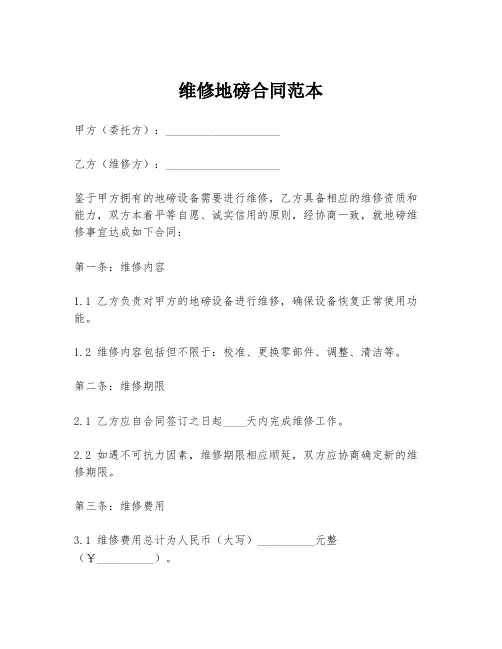 维修地磅合同范本

甲方（委托方）：____________________

乙方（维修方）：____________________

鉴于甲方拥有的地磅设备需要进行维修，乙方具备相应的维修资质和能力，双方本着平等自愿、诚实信用的原则，经协商一致，就地磅维修事宜达成如下合同：

第一条：维修内容

1.1 乙方负责对甲方的地磅设备进行维修，确保设备恢复正常使用功能。

1.2 维修内容包括但不限于：校准、更换零部件、调整、清洁等。

第二条：维修期限

2.1 乙方应自合同签订之日起____天内完成维修工作。

2.2 如遇不可抗力因素，维修期限相应顺延，双方应协商确定新的维修期限。

第三条：维修费用

3.1 维修费用总计为人民币（大写）__________元整（¥__________）。